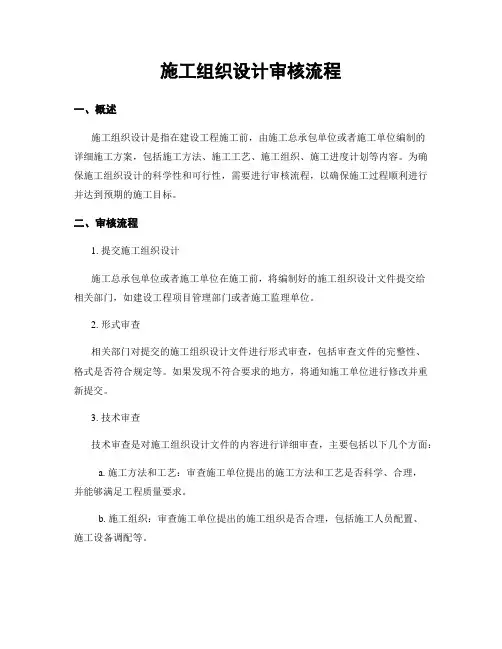 施工组织设计审核流程

一、概述

施工组织设计是指在建设工程施工前，由施工总承包单位或者施工单位编制的详细施工方案，包括施工方法、施工工艺、施工组织、施工进度计划等内容。为确保施工组织设计的科学性和可行性，需要进行审核流程，以确保施工过程顺利进行并达到预期的施工目标。

二、审核流程

1. 提交施工组织设计

施工总承包单位或者施工单位在施工前，将编制好的施工组织设计文件提交给相关部门，如建设工程项目管理部门或者施工监理单位。

2. 形式审查

相关部门对提交的施工组织设计文件进行形式审查，包括审查文件的完整性、格式是否符合规定等。如果发现不符合要求的地方，将通知施工单位进行修改并重新提交。

3. 技术审查

技术审查是对施工组织设计文件的内容进行详细审查，主要包括以下几个方面：

a. 施工方法和工艺：审查施工单位提出的施工方法和工艺是否科学、合理，并能够满足工程质量要求。

b. 施工组织：审查施工单位提出的施工组织是否合理，包括施工人员配置、施工设备调配等。